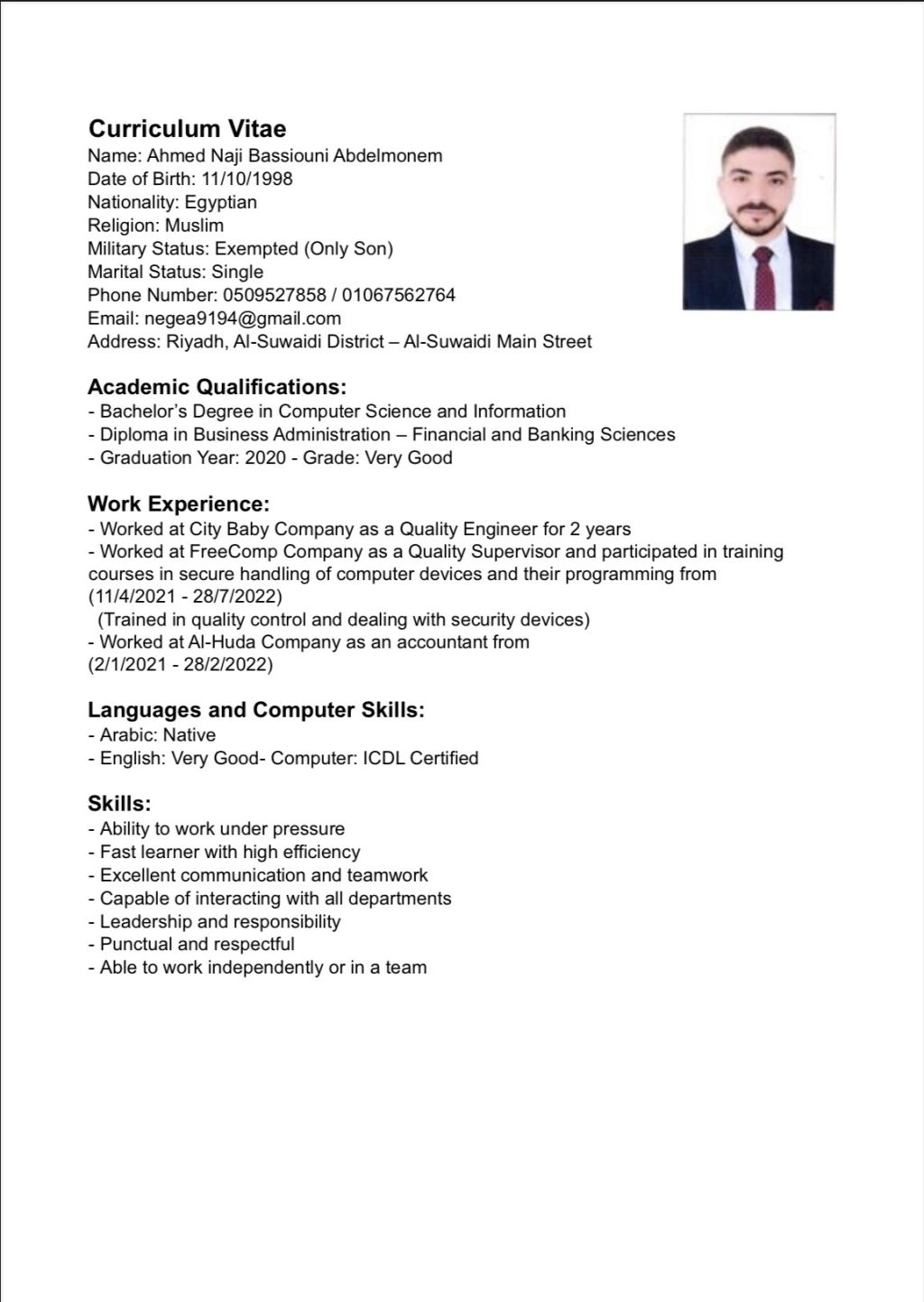 Curriculum Vitae
Name: Ahmed Naji Bassiouni Abdelmonem
Date of Birth: 11/10/1998
Nationality: Egyptian
Religion: Muslim
Military Status: Exempted (Only Son)
Marital Status: Single
Phone Number: 0509527858 / 01067562764
Email: negea9194@gmail.com
Address: Riyadh, Al-Suwaidi District – Al-Suwaidi Main Street

Academic Qualifications:
- Bachelor's Degree in Computer Science and Information
- Diploma in Business Administration – Financial and Banking Sciences
- Graduation Year: 2020 - Grade: Very Good

Work Experience:
- Worked at City Baby Company as a Quality Engineer for 2 years
- Worked at FreeComp Company as a Quality Supervisor and participated in training courses in secure handling of computer devices and their programming from (11/4/2021 - 28/7/2022)
(Trained in quality control and dealing with security devices)
- Worked at Al-Huda Company as an accountant from (2/1/2021 - 28/2/2022)

Languages and Computer Skills:
- Arabic: Native
- English: Very Good- Computer: ICDL Certified

Skills:
- Ability to work under pressure
- Fast learner with high efficiency
- Excellent communication and teamwork
- Capable of interacting with all departments
- Leadership and responsibility
- Punctual and respectful
- Able to work independently or in a team